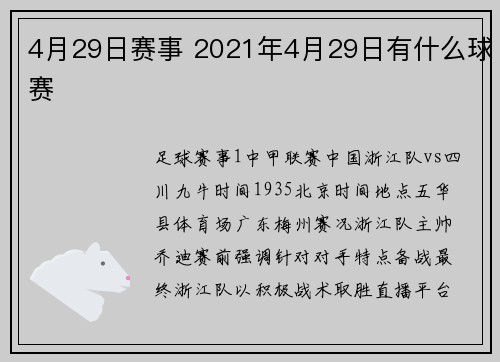 4月29日赛事 2021年4月29日有什么球赛

足球赛事1中甲联赛中国浙江队VS四川九牛时间1935北京时间地点五华县体育场广东梅州赛况浙江队主帅乔迪赛前强调针对对手特点备战最终浙江队以积极战术取胜直播平台